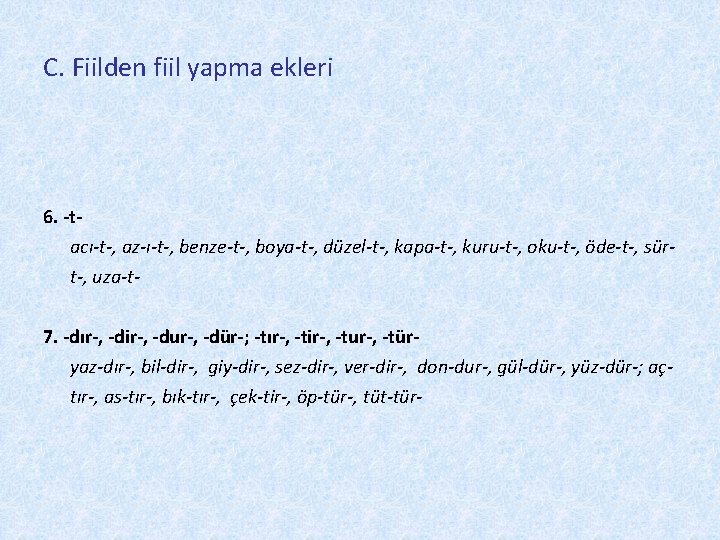 C. Fiilden fiil yapma ekleri

6. -t-

acı-t-, az-ı-t-, benze-t-, boya-t-, düzel-t-, kapa-t-, kuru-t-, oku-t-, öde-t-, sür-t-, uza-t-

7. -dır-, -dir-, -dur-, -dür-; -tır-, -tir-, -tur-, -tür-

yaz-dır-, bil-dir-, giy-dir-, sez-dir-, ver-dir-, don-dur-, gül-dür-, yüz-dür-; aç-tır-, as-tır-, bık-tır-, çek-tir-, öp-tür-, tüt-tür-